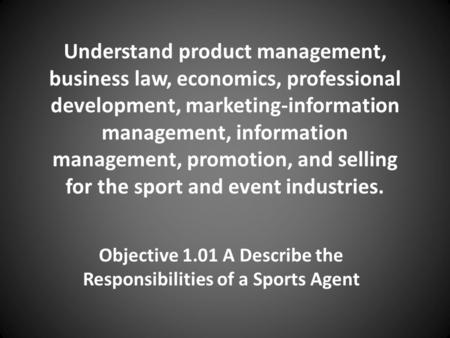 Understand product management, business law, economics, professional development, marketing-information management, information management, promotion, and selling for the sport and event industries.

Objective 1.01 A Describe the Responsibilities of a Sports Agent